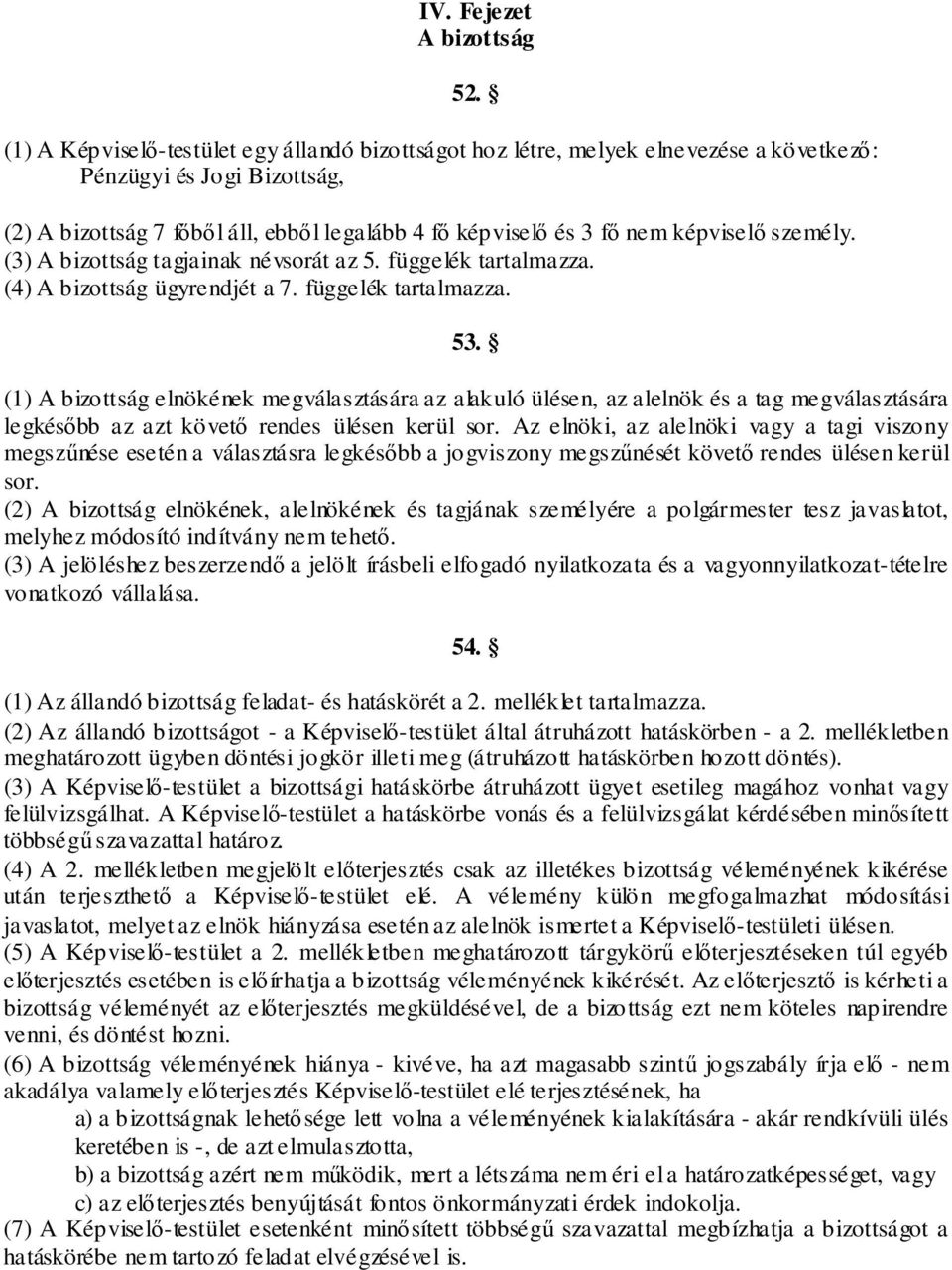 IV. Fejezet
A bizottság

52. §

(1) A Képviselő-testület egy állandó bizottságot hoz létre, melyek elnevezése a következő: Pénzügyi és Jogi Bizottság,

(2) A bizottság 7 főből áll, ebből legalább 4 fő képviselő és 3 fő nem képviselő személy.
(3) A bizottság tagjainak névsorát az 5. függelék tartalmazza.
(4) A bizottság ügyrendjét a 7. függelék tartalmazza.

53. §

(1) A bizottság elnökének megválasztására az alakuló ülésen, az alelnök és a tag megválasztására legkésőbb az azt követő rendes ülésen kerül sor. Az elnöki, az alelnöki vagy a tagi viszony megszűnése esetén a választásra legkésőbb a jogviszony megszűnését követő rendes ülésen kerül sor.
(2) A bizottság elnökének, alelnökének és tagjának személyére a polgármester tesz javaslatot, melyhez módosító indítvány nem tehető.
(3) A jelöléshez beszerzendő a jelölt írásbeli elfogadó nyilatkozata és a vagyonnyilatkozat-tételre vonatkozó vállalása.

54. §

(1) Az állandó bizottság feladat- és hatáskörét a 2. melléklet tartalmazza.
(2) Az állandó bizottságot - a Képviselő-testület által átruházott hatáskörben - a 2. mellékletben meghatározott ügyben döntési jogkör illeti meg (átruházott hatáskörben hozott döntés).
(3) A Képviselő-testület a bizottsági hatáskörbe átruházott ügyet esetileg magához vonhat vagy felülvizsgálhat. A Képviselő-testület a hatáskörbe vonás és a felülvizsgálat kérdésében minősített többségű szavazattal határoz.
(4) A 2. mellékletben megjelölt előterjesztés csak az illetékes bizottság véleményének kikérése után terjeszthető a Képviselő-testület elé. A vélemény külön megfogalmazhat módosítási javaslatot, melyet az elnök hiányzása esetén az alelnök ismertet a Képviselő-testületi ülésen.
(5) A Képviselő-testület a 2. mellékletben meghatározott tárgykörű előterjesztéseken túl egyéb előterjesztés esetében is előírhatja a bizottság véleményének kikérését. Az előterjesztő is kérheti a bizottság véleményét az előterjesztés megküldésével, de a bizottság ezt nem köteles napirendre venni, és döntést hozni.
(6) A bizottság véleményének hiánya - kivéve, ha azt magasabb szintű jogszabály írja elő - nem akadálya valamely előterjesztés Képviselő-testület elé terjesztésének, ha
a) a bizottságnak lehetősége lett volna a véleményének kialakítására - akár rendkívüli ülés keretében is -, de azt elmulasztotta,
b) a bizottság azért nem működik, mert a létszáma nem éri el a határozatképességet, vagy
c) az előterjesztés benyújtását fontos önkormányzati érdek indokolja.
(7) A Képviselő-testület esetenként minősített többségű szavazattal megbízhatja a bizottságot a hatáskörébe nem tartozó feladat elvégzésével is.